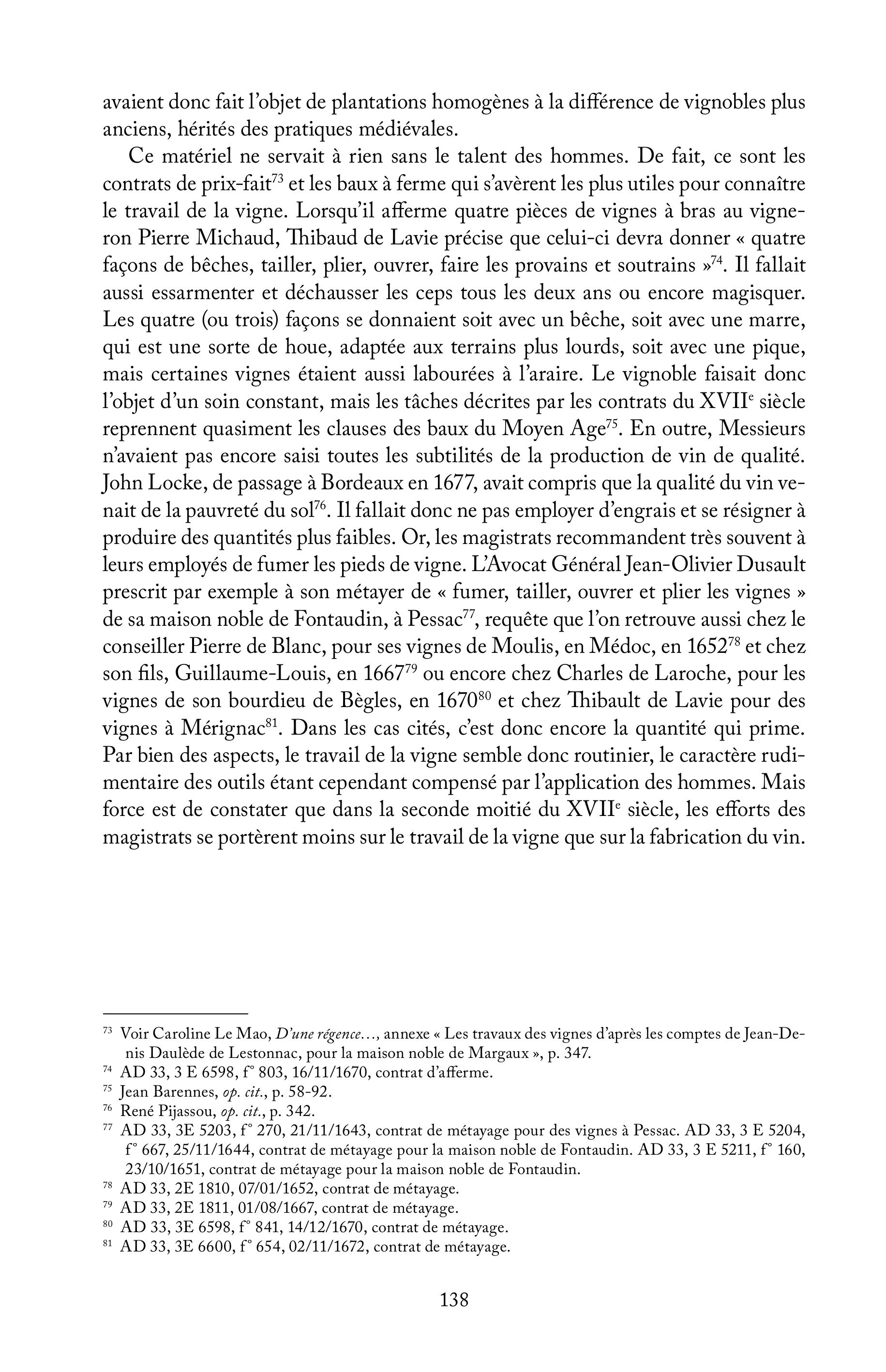 avaient donc fait l'objet de plantations homogènes à la différence de vignobles plus anciens, hérités des pratiques médiévales.

Ce matériel ne servait à rien sans le talent des hommes. De fait, ce sont les contrats de prix-fait$^{73}$ et les baux à ferme qui s'avèrent les plus utiles pour connaître le travail de la vigne. Lorsqu'il afferme quatre pièces de vignes à bras au vigneron Pierre Michaud, Thibaud de Lavie précise que celui-ci devra donner « quatre façons de bêches, tailler, plier, ouvrer, faire les provains et soutrains »$^{74}$. Il fallait aussi essarmenter et déchausser les ceps tous les deux ans ou encore magisquer. Les quatre (ou trois) façons se donnaient soit avec un bêche, soit avec une marre, qui est une sorte de houe, adaptée aux terrains plus lourds, soit avec une pique, mais certaines vignes étaient aussi labourées à l'araire. Le vignoble faisait donc l'objet d'un soin constant, mais les tâches décrites par les contrats du XVII$^{e}$ siècle reprennent quasiment les clauses des baux du Moyen Age$^{75}$. En outre, Messieurs n'avaient pas encore saisi toutes les subtilités de la production de vin de qualité. John Locke, de passage à Bordeaux en 1677, avait compris que la qualité du vin venait de la pauvreté du sol$^{76}$. Il fallait donc ne pas employer d'engrais et se résigner à produire des quantités plus faibles. Or, les magistrats recommandent très souvent à leurs employés de fumer les pieds de vigne. L'Avocat Général Jean-Olivier Dusault prescrit par exemple à son métayer de « fumer, tailler, ouvrer et plier les vignes » de sa maison noble de Fontaudin, à Pessac$^{77}$, requête que l'on retrouve aussi chez le conseiller Pierre de Blanc, pour ses vignes de Moulis, en Médoc, en 1652$^{78}$ et chez son fils, Guillaume-Louis, en 1667$^{79}$ ou encore chez Charles de Laroche, pour les vignes de son bourdieu de Bègles, en 1670$^{80}$ et chez Thibault de Lavie pour des vignes à Mérignac$^{81}$. Dans les cas cités, c'est donc encore la quantité qui prime. Par bien des aspects, le travail de la vigne semble donc routinier, le caractère rudimentaire des outils étant cependant compensé par l'application des hommes. Mais force est de constater que dans la seconde moitié du XVII$^{e}$ siècle, les efforts des magistrats se portèrent moins sur le travail de la vigne que sur la fabrication du vin.

$^{73}$ Voir Caroline Le Mao, D'une régence…, annexe « Les travaux des vignes d'après les comptes de Jean-Denis Daulède de Lestonnac, pour la maison noble de Margaux », p. 347.
$^{74}$ AD 33, 3 E 6598, f° 803, 16/11/1670, contrat d'afferme.
$^{75}$ Jean Barennes, op. cit., p. 58-92.
$^{76}$ René Pijassou, op. cit., p. 342.
$^{77}$ AD 33, 3E 5203, f° 270, 21/11/1643, contrat de métayage pour des vignes à Pessac. AD 33, 3 E 5204, f° 667, 25/11/1644, contrat de métayage pour la maison noble de Fontaudin. AD 33, 3 E 5211, f° 160, 23/10/1651, contrat de métayage pour la maison noble de Fontaudin.
$^{78}$ AD 33, 2E 1810, 07/01/1652, contrat de métayage.
$^{79}$ AD 33, 2E 1811, 01/08/1667, contrat de métayage.
$^{80}$ AD 33, 3E 6598, f° 841, 14/12/1670, contrat de métayage.
$^{81}$ AD 33, 3E 6600, f° 654, 02/11/1672, contrat de métayage.

138